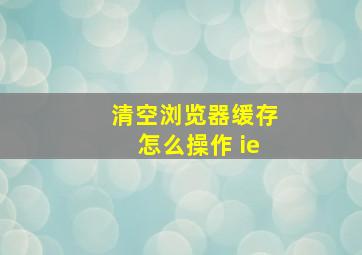 清空浏览器缓存
怎么操作 ie